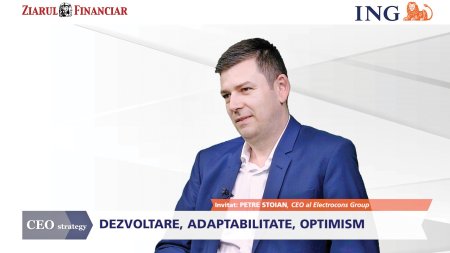 ZIARUL FINANCIAR

ING

Invitat: PETRE STOIAN, CEO al Electrocons Group

CEO strategy

DEZVOLTARE, ADAPTABILITATE, OPTIMISM